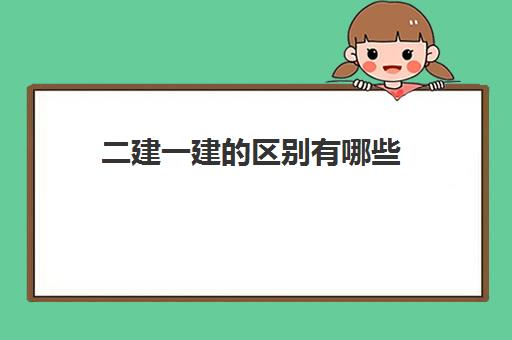 二建一建的区别有哪些